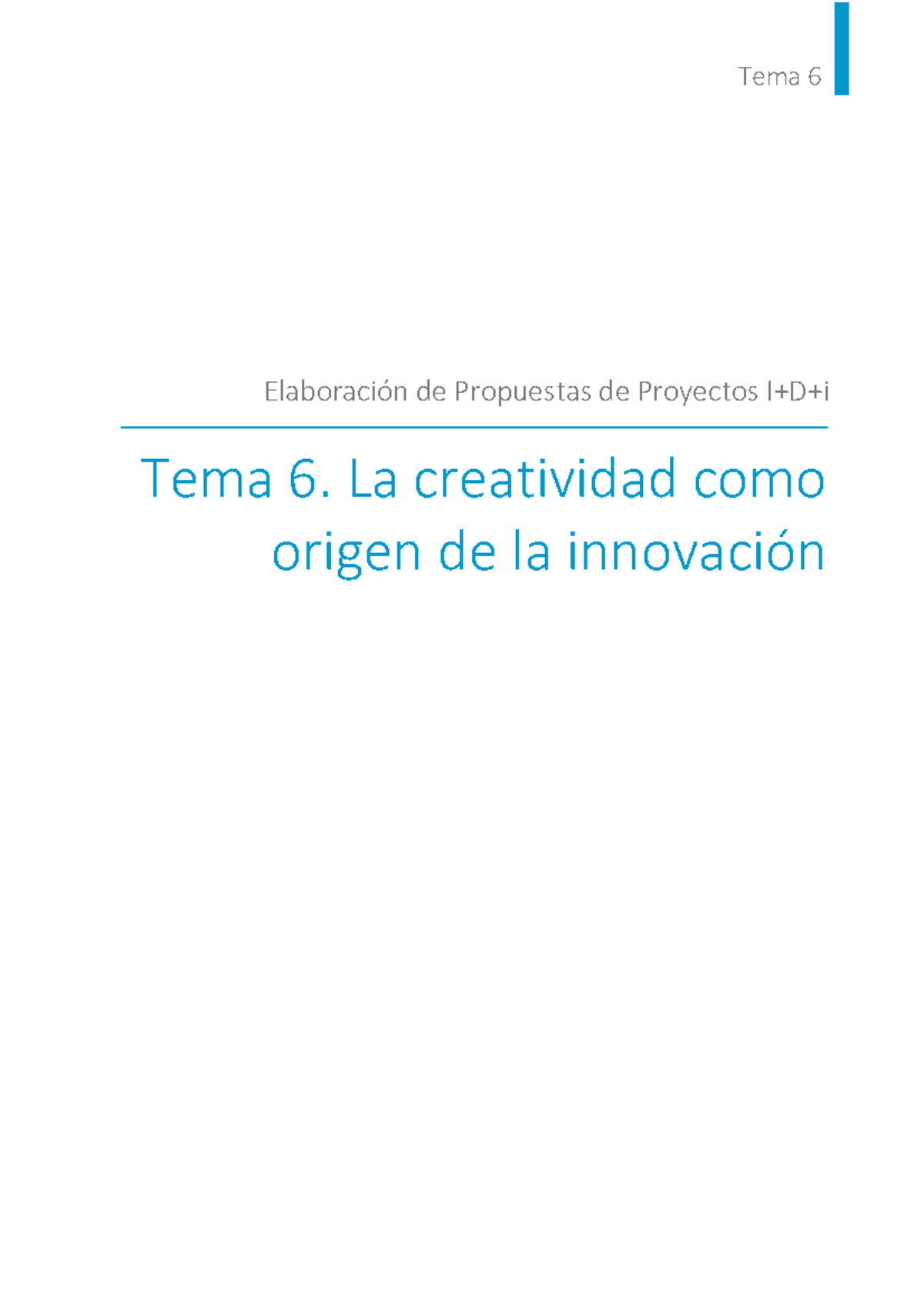 Tema 6

Elaboración de Propuestas de Proyectos I+D+i

Tema 6. La creatividad como origen de la innovación